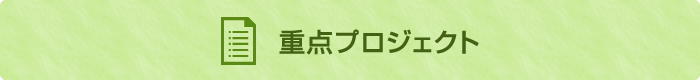 重点プロジェクト